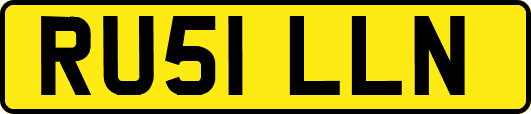 RU51 LLN